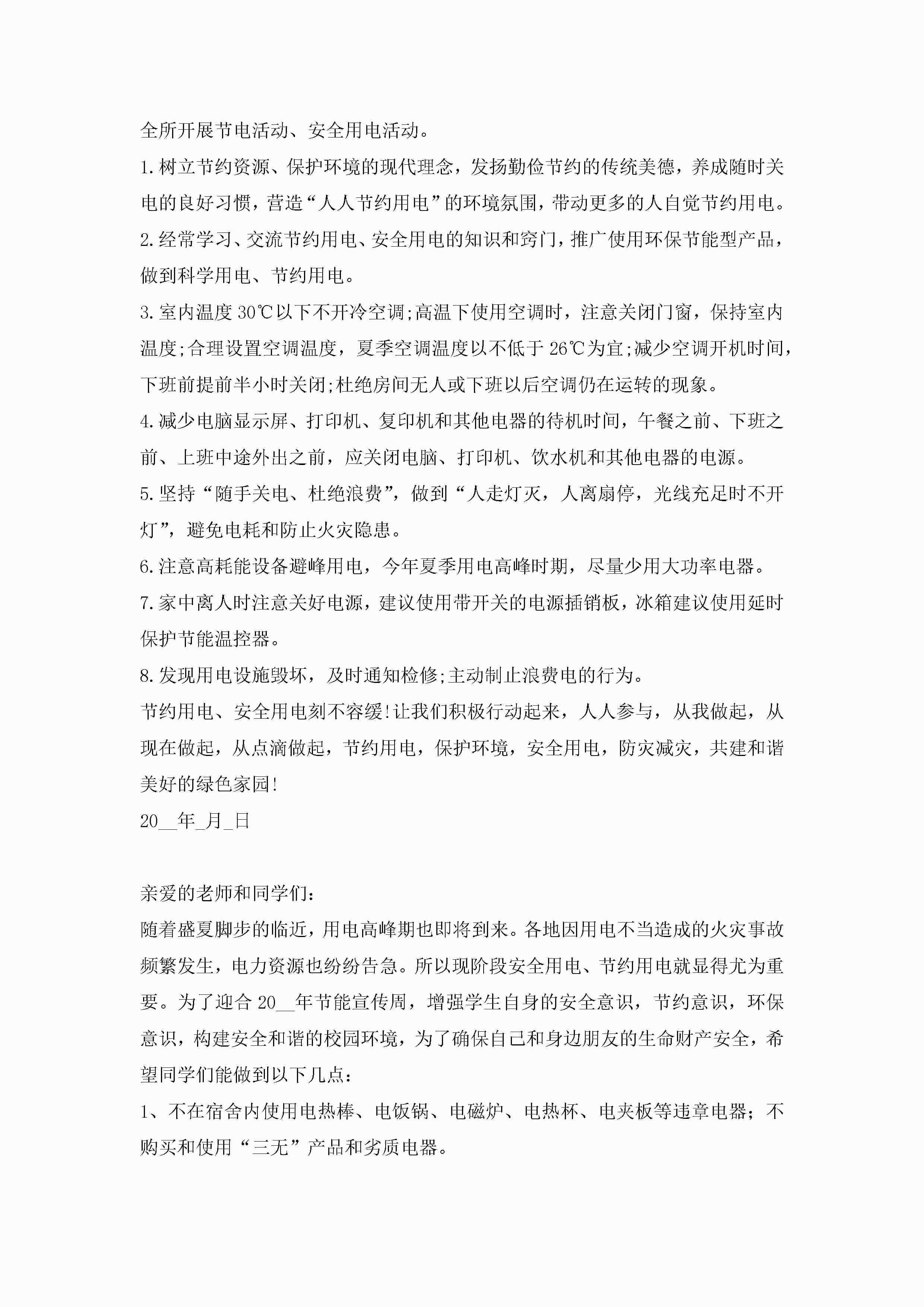 全所开展节电活动、安全用电活动。

1.树立节约资源、保护环境的现代理念，发扬勤俭节约的传统美德，养成随时关电的良好习惯，营造“人人节约用电”的环境氛围，带动更多的人自觉节约用电。

2.经常学习、交流节约用电、安全用电的知识和窍门，推广使用环保节能型产品，做到科学用电、节约用电。

3.室内温度30℃以下不开冷空调;高温下使用空调时，注意关闭门窗，保持室内温度;合理设置空调温度，夏季空调温度以不低于26℃为宜;减少空调开机时间，下班前提前半小时关闭;杜绝房间无人或下班以后空调仍在运转的现象。

4.减少电脑显示屏、打印机、复印机和其他电器的待机时间，午餐之前、下班之前、上班中途外出之前，应关闭电脑、打印机、饮水机和其他电器的电源。

5.坚持“随手关电、杜绝浪费”，做到“人走灯灭，人离扇停，光线充足时不开灯”，避免电耗和防止火灾隐患。

6.注意高耗能设备避峰用电，今年夏季用电高峰时期，尽量少用大功率电器。

7.家中离人时注意关好电源，建议使用带开关的电源插销板，冰箱建议使用延时保护节能温控器。

8.发现用电设施毁坏，及时通知检修;主动制止浪费电的行为。

节约用电、安全用电刻不容缓!让我们积极行动起来，人人参与，从我做起，从现在做起，从点滴做起，节约用电，保护环境，安全用电，防灾减灾，共建和谐美好的绿色家园!

20__年_月_日

亲爱的老师和同学们：

随着盛夏脚步的临近，用电高峰期也即将到来。各地因用电不当造成的火灾事故频繁发生，电力资源也纷纷告急。所以现阶段安全用电、节约用电就显得尤为重要。为了迎合20__年节能宣传周，增强学生自身的安全意识，节约意识，环保意识，构建安全和谐的校园环境，为了确保自己和身边朋友的生命财产安全，希望同学们能做到以下几点：

1、不在宿舍内使用电热棒、电饭锅、电磁炉、电热杯、电夹板等违章电器；不购买和使用“三无”产品和劣质电器。